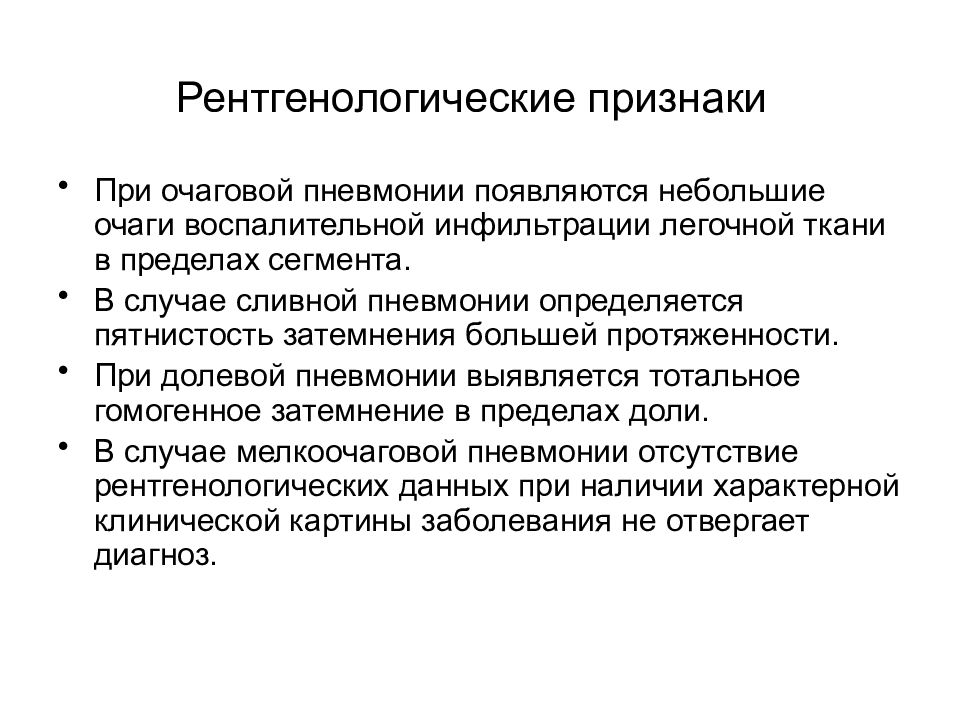 Рентгенологические признаки

• При очаговой пневмонии появляются небольшие очаги воспалительной инфильтрации легочной ткани в пределах сегмента.

• В случае сливной пневмонии определяется пятнистость затемнения большей протяженности.

• При долевой пневмонии выявляется тотальное гомогенное затемнение в пределах доли.

• В случае мелкоочаговой пневмонии отсутствие рентгенологических данных при наличии характерной клинической картины заболевания не отвергает диагноз.